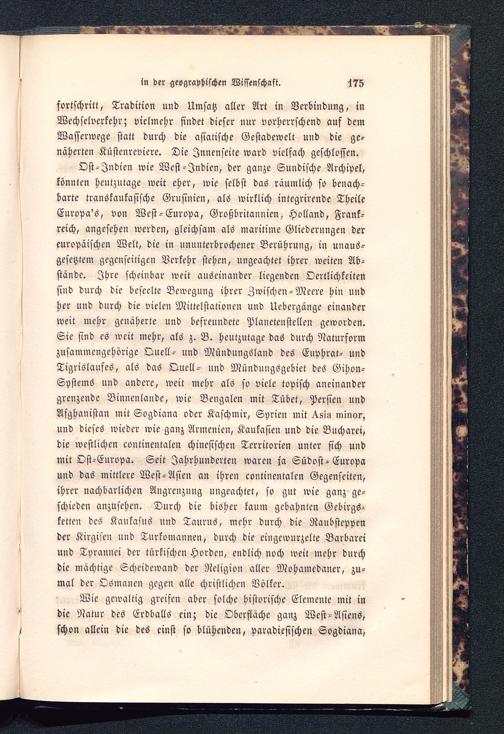 in der geographischen Wissenschaft. 175

fortschritt, Tradition und Umsatz aller Art in Verbindung, in Wechselverkehr; vielmehr findet dieser nur vorherrschend auf dem Wasserwege statt durch die asiatische Gestadewelt und die genäherten Küstenreviere. Die Innenseite ward vielfach geschlossen.

Ost-Indien wie West-Indien, der ganze Sundische Archipel, könnten heutzutage weit eher, wie selbst das räumlich so benachbarte transkaukasische Grusinien, als wirklich integrirende Theile Europa's, von West-Europa, Großbritannien, Holland, Frankreich, angesehen werden, gleichsam als maritime Gliederungen der europäischen Welt, die in ununterbrochener Berührung, in unausgesetztem gegenseitigen Verkehr stehen, ungeachtet ihrer weiten Abstände. Ihre scheinbar weit auseinander liegenden Oertlichkeiten sind durch die beseelte Bewegung ihrer Zwischen-Meere hin und her und durch die vielen Mittelstationen und Uebergänge einander weit mehr genäherte und befreundete Planetenstellen geworden. Sie sind es weit mehr, als z. B. heutzutage das durch Naturform zusammengehörige Quell- und Mündungsland des Euphrat- und Tigrislaufes, als das Quell- und Mündungsgebiet des Gihon-Systems und andere, weit mehr als so viele topisch aneinander grenzende Binnenlande, wie Bengalen mit Tübet, Persien und Afghanistan mit Sogdiana oder Kaschmir, Syrien mit Asia minor, und dieses wieder wie ganz Armenien, Kaukasien und die Bucharei, die westlichen continentalen chinesischen Territorien unter sich und mit Ost-Europa. Seit Jahrhunderten waren ja Südost-Europa und das mittlere West-Asien an ihren continentalen Gegenseiten, ihrer nachbarlichen Angrenzung ungeachtet, so gut wie ganz geschieden anzusehen. Durch die bisher kaum gebahnten Gebirgsketten des Kaukasus und Taurus, mehr durch die Raubsteppen der Kirgisen und Turkomannen, durch die eingewurzelte Barbarei und Tyrannei der türkischen Horden, endlich noch weit mehr durch die mächtige Scheidewand der Religion aller Mohamedaner, zumal der Osmanen gegen alle christlichen Völker.

Wie gewaltig greifen aber solche historische Elemente mit in die Natur des Erdballs ein; die Oberfläche ganz West-Asiens, schon allein die des einst so blühenden, paradiesischen Sogdiana,